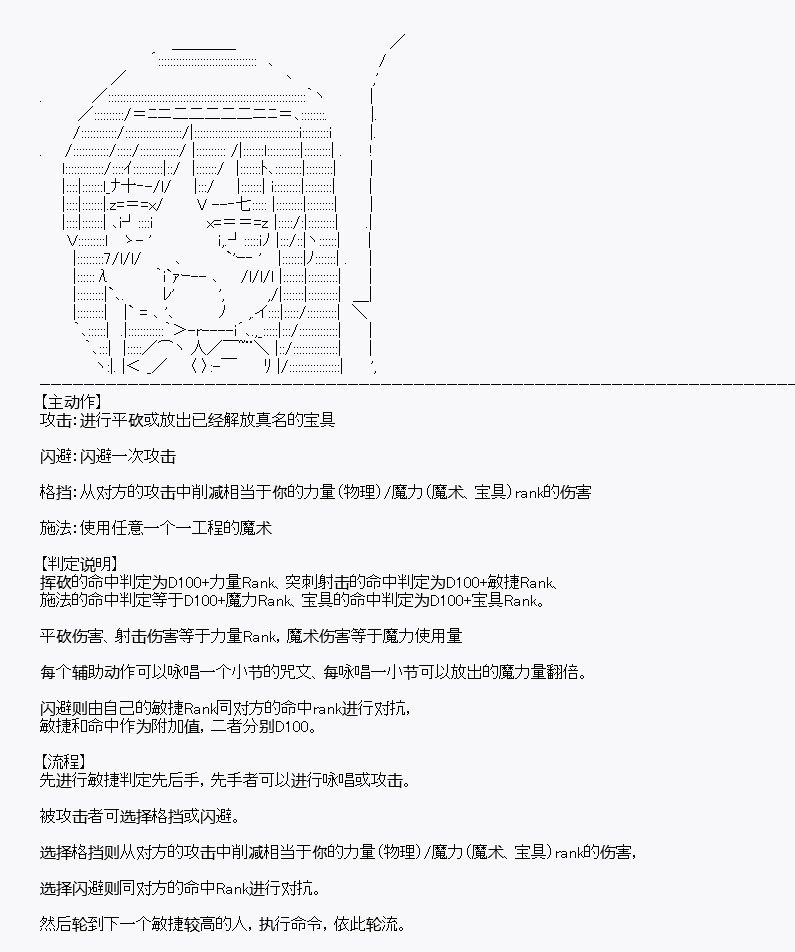 【主动作】
攻击：进行平砍或放出已经解放真名的宝具

闪避：闪避一次攻击

格挡：从对方的攻击中削减相当于你的力量(物理)/魔力(魔术、宝具)rank的伤害

施法：使用任意一个一工程的魔术

【判定说明】
挥砍的命中判定为D100+力量Rank、突刺射击的命中判定为D100+敏捷Rank、
施法的命中判定等于D100+魔力Rank、宝具的命中判定为D100+宝具Rank。

平砍伤害、射击伤害等于力量Rank，魔术伤害等于魔力使用量

每个辅助动作可以咏唱一个小节的咒文、每咏唱一小节可以放出的魔力量翻倍。

闪避则由自己的敏捷Rank同对方的命中rank进行对抗，
敏捷和命中作为附加值，二者分别D100。

【流程】
先进行敏捷判定先后手，先手者可以进行咏唱或攻击。

被攻击者可选择格挡或闪避。

选择格挡则从对方的攻击中削减相当于你的力量(物理)/魔力(魔术、宝具)rank的伤害，

选择闪避则同对方的命中Rank进行对抗。

然后轮到下一个敏捷较高的人，执行命令，依此轮流。